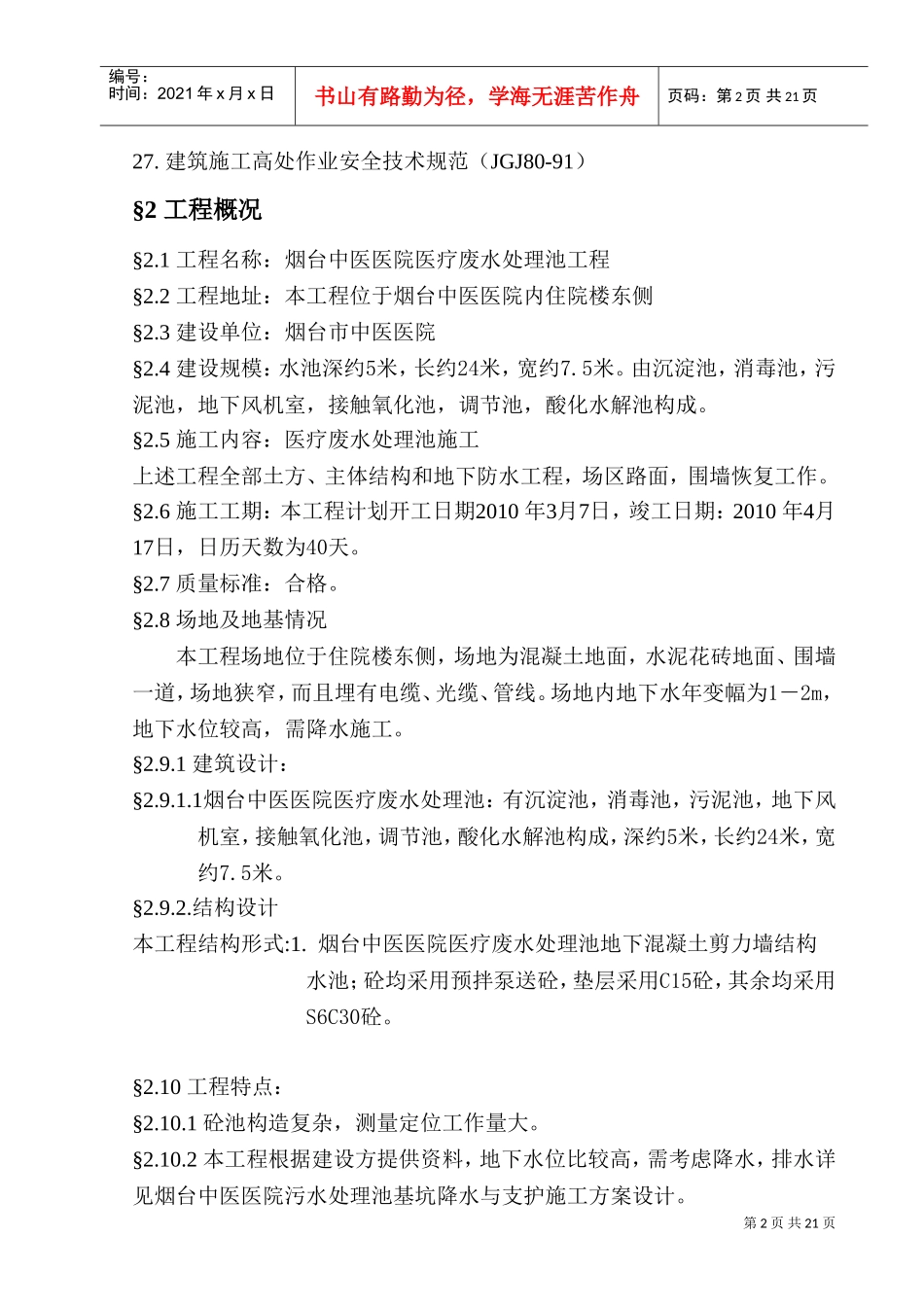 编号：
时间：2021 年 x 月 x 日

书山有路勤为径，学海无涯苦作舟

页码：第 2 页 共 21 页

27. 建筑施工高处作业安全技术规范（JGJ80-91）

§2 工程概况

§2.1 工程名称：烟台中医医院医疗废水处理池工程
§2.2 工程地址：本工程位于烟台中医医院内住院楼东侧
§2.3 建设单位：烟台市中医医院
§2.4 建设规模：水池深约5米，长约24米，宽约7.5米。由沉淀池，消毒池，污泥池，地下风机室，接触氧化池，调节池，酸化水解池构成。
§2.5 施工内容：医疗废水处理池施工
上述工程全部土方、主体结构和地下防水工程，场区路面，围墙恢复工作。
§2.6 施工工期：本工程计划开工日期2010 年3月7日，竣工日期：2010 年4月17日，日历天数为40天。
§2.7 质量标准：合格。
§2.8 场地及地基情况

本工程场地位于住院楼东侧，场地为混凝土地面，水泥花砖地面、围墙一道，场地狭窄，而且埋有电缆、光缆、管线。场地内地下水年变幅为1－2m，地下水位较高，需降水施工。
§2.9.1 建筑设计：
§2.9.1.1烟台中医医院医疗废水处理池：有沉淀池，消毒池，污泥池，地下风机室，接触氧化池，调节池，酸化水解池构成，深约5米，长约24米，宽约7.5米。
§2.9.2.结构设计
本工程结构形式:1. 烟台中医医院医疗废水处理池地下混凝土剪力墙结构水池；砼均采用预拌泵送砼，垫层采用C15砼，其余均采用S6C30砼。

§2.10 工程特点：
§2.10.1 砼池构造复杂，测量定位工作量大。
§2.10.2 本工程根据建设方提供资料，地下水位比较高，需考虑降水，排水详见烟台中医医院污水处理池基坑降水与支护施工方案设计。

第 2 页 共 21 页